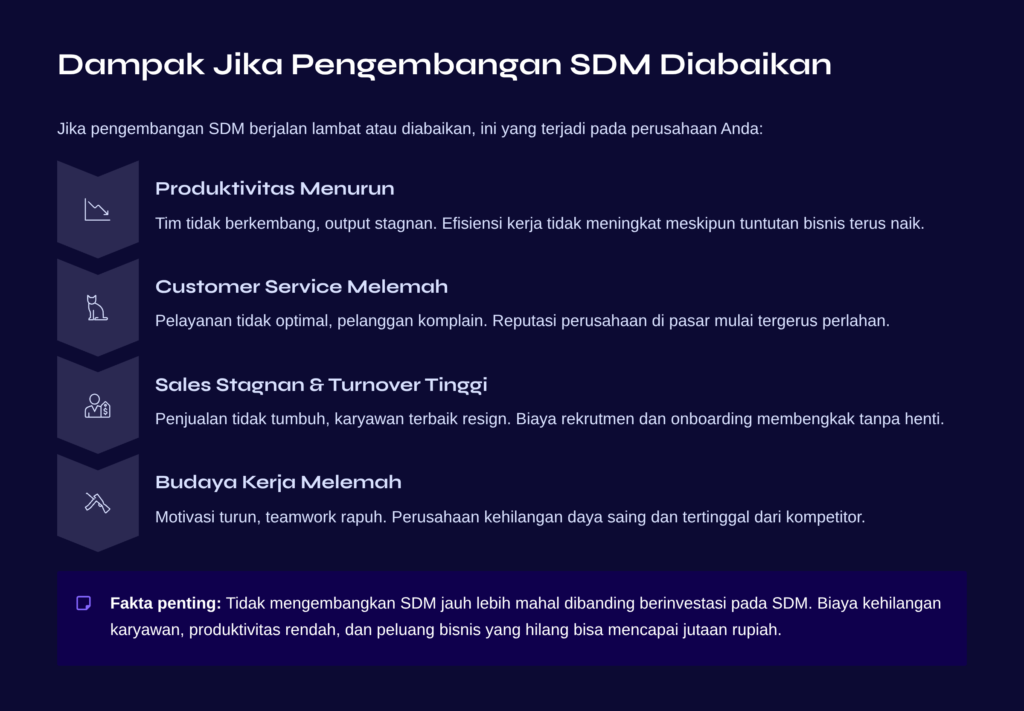 Dampak Jika Pengembangan SDM Diabaikan

Jika pengembangan SDM berjalan lambat atau diabaikan, ini yang terjadi pada perusahaan Anda:

Produktivitas Menurun

Tim tidak berkembang, output stagnan. Efisiensi kerja tidak meningkat meskipun tuntutan bisnis terus naik.

Customer Service Melemah

Pelayanan tidak optimal, pelanggan komplain. Reputasi perusahaan di pasar mulai tergerus perlahan.

Sales Stagnan & Turnover Tinggi

Penjualan tidak tumbuh, karyawan terbaik resign. Biaya rekrutmen dan onboarding membengkak tanpa henti.

Budaya Kerja Melemah

Motivasi turun, teamwork rapuh. Perusahaan kehilangan daya saing dan tertinggal dari kompetitor.

Fakta penting: Tidak mengembangkan SDM jauh lebih mahal dibanding berinvestasi pada SDM. Biaya kehilangan karyawan, produktivitas rendah, dan peluang bisnis yang hilang bisa mencapai jutaan rupiah.